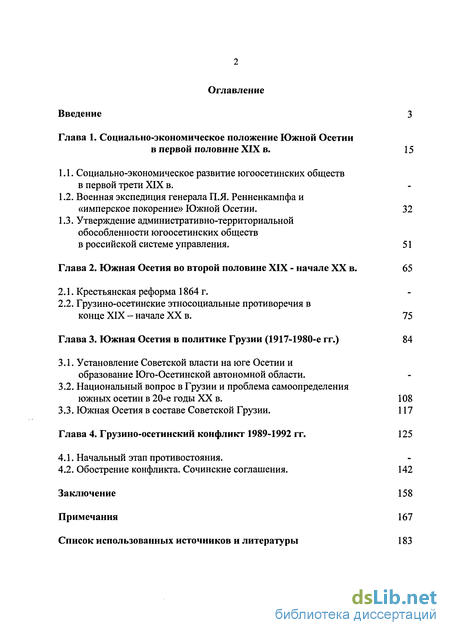 2

Оглавление

Введение 3

Глава 1. Социально-экономическое положение Южной Осетии в первой половине XIX в. 15

1.1. Социально-экономическое развитие югоосетинских обществ в первой трети XIX в. -
1.2. Военная экспедиция генерала П.Я. Ренненкампфа и «имперское покорение» Южной Осетии. 32
1.3. Утверждение административно-территориальной обособленности югоосетинских обществ в российской системе управления. 51

Глава 2. Южная Осетия во второй половине XIX - начале XX в. 65

2.1. Крестьянская реформа 1864 г. -
2.2. Грузино-осетинские этносоциальные противоречия в конце XIX – начале XX в. 75

Глава 3. Южная Осетия в политике Грузии (1917-1980-е гг.) 84

3.1. Установление Советской власти на юге Осетии и образование Юго-Осетинской автономной области. -
3.2. Национальный вопрос в Грузии и проблема самоопределения южных осетин в 20-е годы XX в. 108
3.3. Южная Осетия в составе Советской Грузии. 117

Глава 4. Грузино-осетинский конфликт 1989-1992 гг. 125

4.1. Начальный этап противостояния. -
4.2. Обострение конфликта. Сочинские соглашения. 142

Заключение 158

Примечания 167

Список использованных источников и литературы 183

dsLib.net
библиотека диссертаций